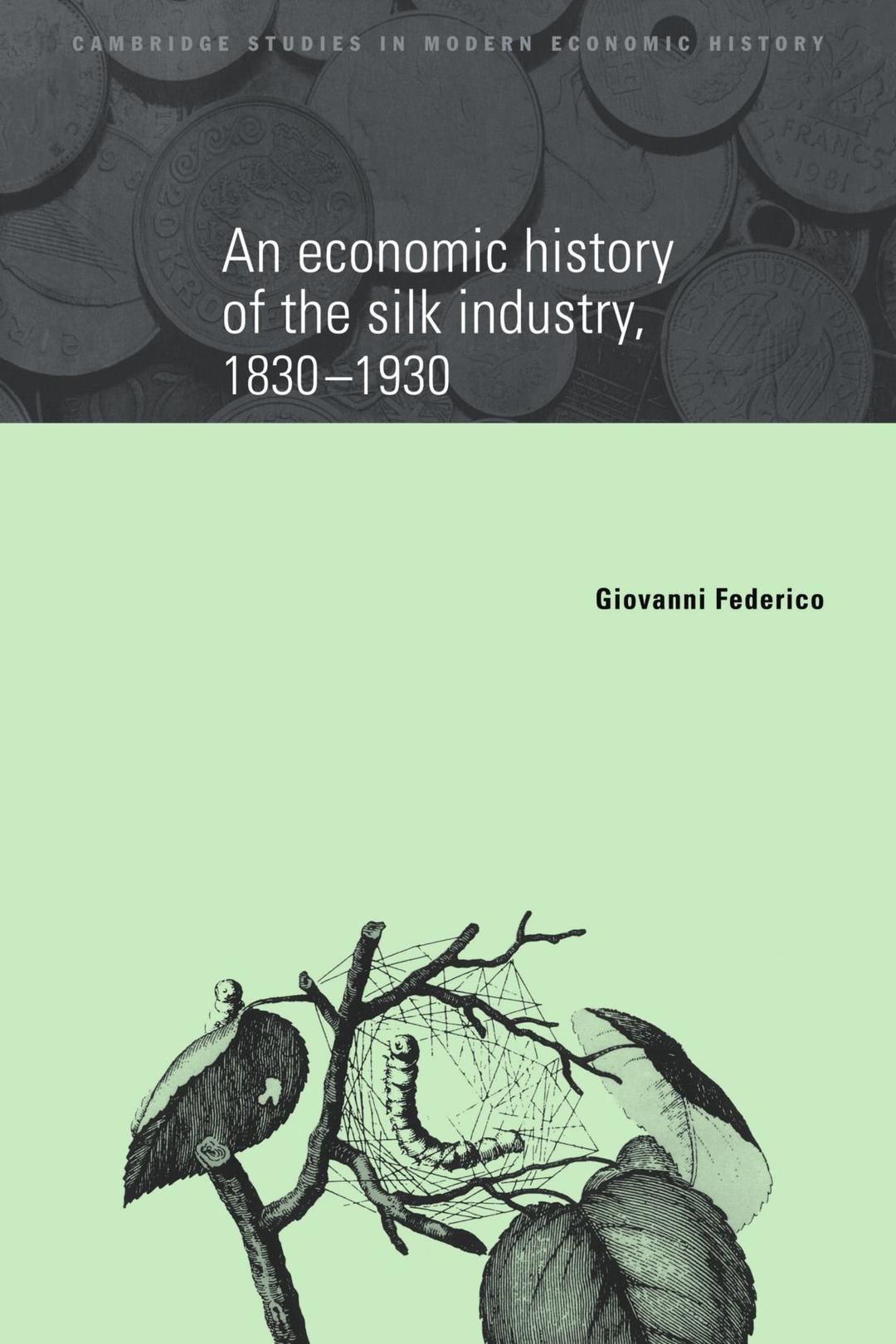 CAMBRIDGE STUDIES IN MODERN ECONOMIC HISTORY

An economic history of the silk industry, 1830–1930

Giovanni Federico